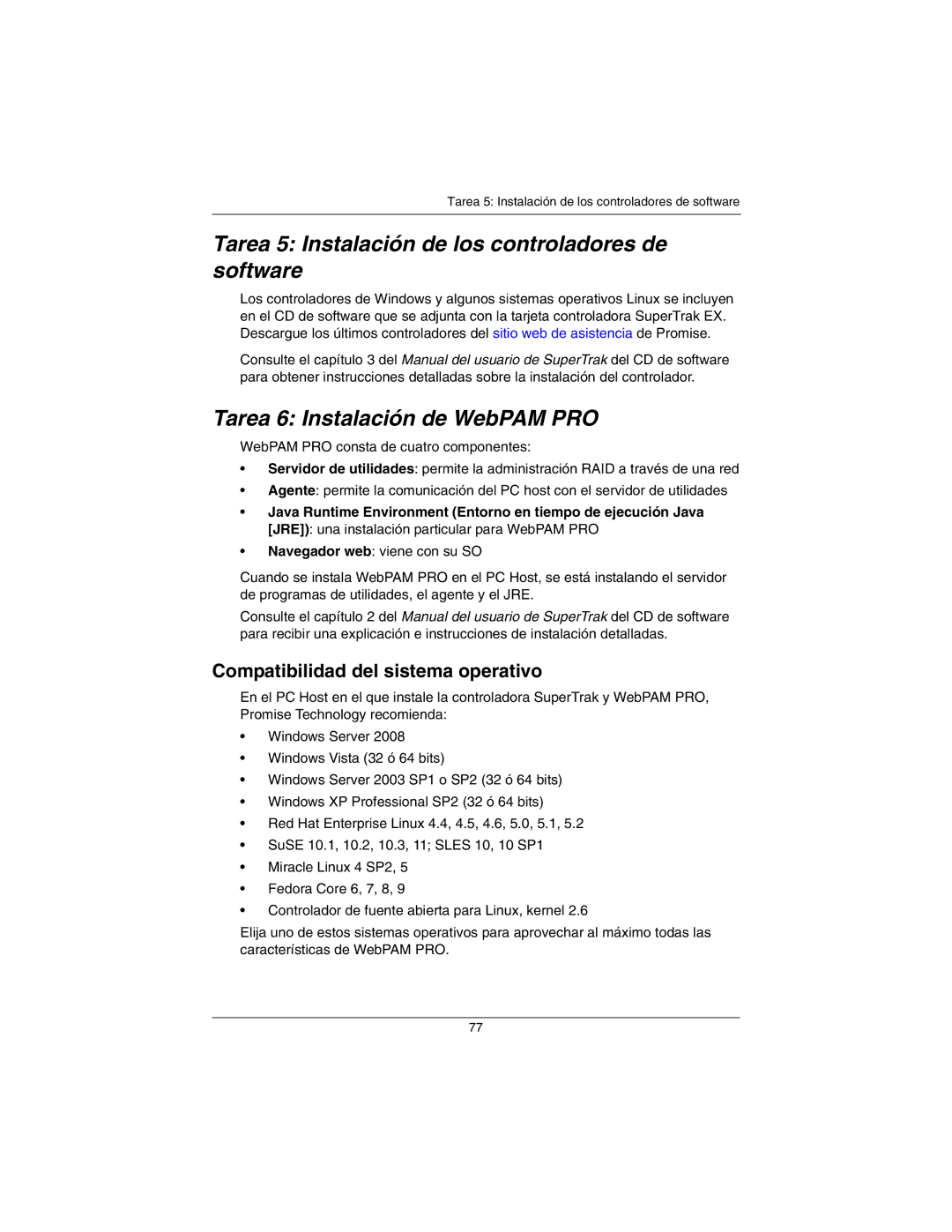 Tarea 5: Instalación de los controladores de software

Tarea 5: Instalación de los controladores de software

Los controladores de Windows y algunos sistemas operativos Linux se incluyen en el CD de software que se adjunta con la tarjeta controladora SuperTrak EX. Descargue los últimos controladores del sitio web de asistencia de Promise.

Consulte el capítulo 3 del Manual del usuario de SuperTrak del CD de software para obtener instrucciones detalladas sobre la instalación del controlador.

Tarea 6: Instalación de WebPAM PRO

WebPAM PRO consta de cuatro componentes:

• Servidor de utilidades: permite la administración RAID a través de una red
• Agente: permite la comunicación del PC host con el servidor de utilidades
• Java Runtime Environment (Entorno en tiempo de ejecución Java [JRE]): una instalación particular para WebPAM PRO
• Navegador web: viene con su SO

Cuando se instala WebPAM PRO en el PC Host, se está instalando el servidor de programas de utilidades, el agente y el JRE.

Consulte el capítulo 2 del Manual del usuario de SuperTrak del CD de software para recibir una explicación e instrucciones de instalación detalladas.

Compatibilidad del sistema operativo

En el PC Host en el que instale la controladora SuperTrak y WebPAM PRO, Promise Technology recomienda:

• Windows Server 2008
• Windows Vista (32 ó 64 bits)
• Windows Server 2003 SP1 o SP2 (32 ó 64 bits)
• Windows XP Professional SP2 (32 ó 64 bits)
• Red Hat Enterprise Linux 4.4, 4.5, 4.6, 5.0, 5.1, 5.2
• SuSE 10.1, 10.2, 10.3, 11; SLES 10, 10 SP1
• Miracle Linux 4 SP2, 5
• Fedora Core 6, 7, 8, 9
• Controlador de fuente abierta para Linux, kernel 2.6

Elija uno de estos sistemas operativos para aprovechar al máximo todas las características de WebPAM PRO.

77